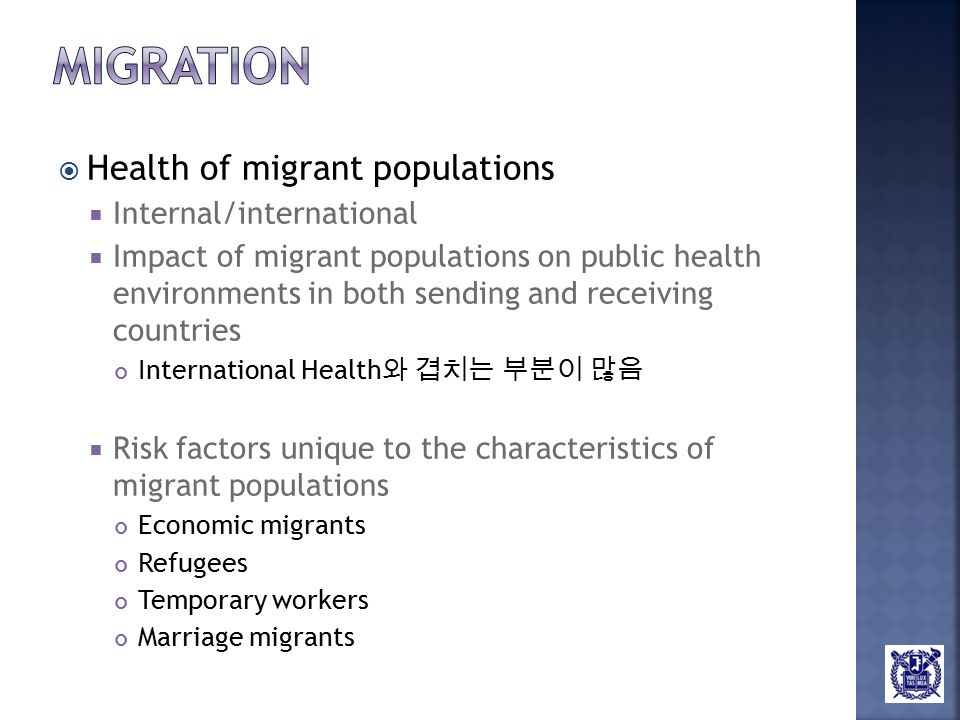 MIGRATION

Health of migrant populations

Internal/international

Impact of migrant populations on public health environments in both sending and receiving countries

International Health와 겹치는 부분이 많음

Risk factors unique to the characteristics of migrant populations

Economic migrants

Refugees

Temporary workers

Marriage migrants